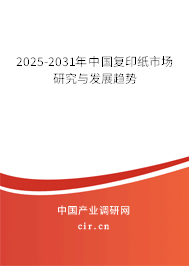 2025-2031年中国复印纸市场研究与发展趋势

中国产业调研网

cir.cn